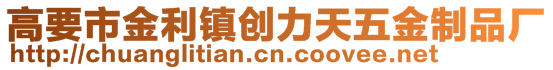 高要市金利镇创力天五金制品厂
http://chuanglitian.cn.coovee.net